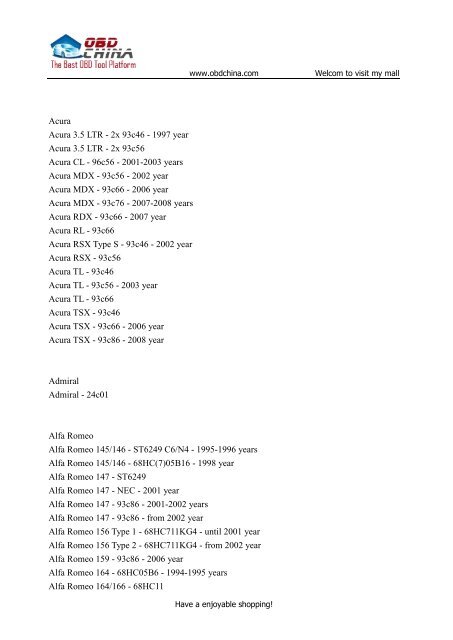 OBD CHINA
The Best OBD Tool Platform
www.obdchina.com Welcom to visit my mall

Acura
Acura 3.5 LTR - 2x 93c46 - 1997 year
Acura 3.5 LTR - 2x 93c56
Acura CL - 96c56 - 2001-2003 years
Acura MDX - 93c56 - 2002 year
Acura MDX - 93c66 - 2006 year
Acura MDX - 93c76 - 2007-2008 years
Acura RDX - 93c66 - 2007 year
Acura RL - 93c66
Acura RSX Type S - 93c46 - 2002 year
Acura RSX - 93c56
Acura TL - 93c46
Acura TL - 93c56 - 2003 year
Acura TL - 93c66
Acura TSX - 93c46
Acura TSX - 93c66 - 2006 year
Acura TSX - 93c86 - 2008 year

Admiral
Admiral - 24c01

Alfa Romeo
Alfa Romeo 145/146 - ST6249 C6/N4 - 1995-1996 years
Alfa Romeo 145/146 - 68HC(7)05B16 - 1998 year
Alfa Romeo 147 - ST6249
Alfa Romeo 147 - NEC - 2001 year
Alfa Romeo 147 - 93c86 - 2001-2002 years
Alfa Romeo 147 - 93c86 - from 2002 year
Alfa Romeo 156 Type 1 - 68HC711KG4 - until 2001 year
Alfa Romeo 156 Type 2 - 68HC711KG4 - from 2002 year
Alfa Romeo 159 - 93c86 - 2006 year
Alfa Romeo 164 - 68HC05B6 - 1994-1995 years
Alfa Romeo 164/166 - 68HC11

Have a enjoyable shopping!